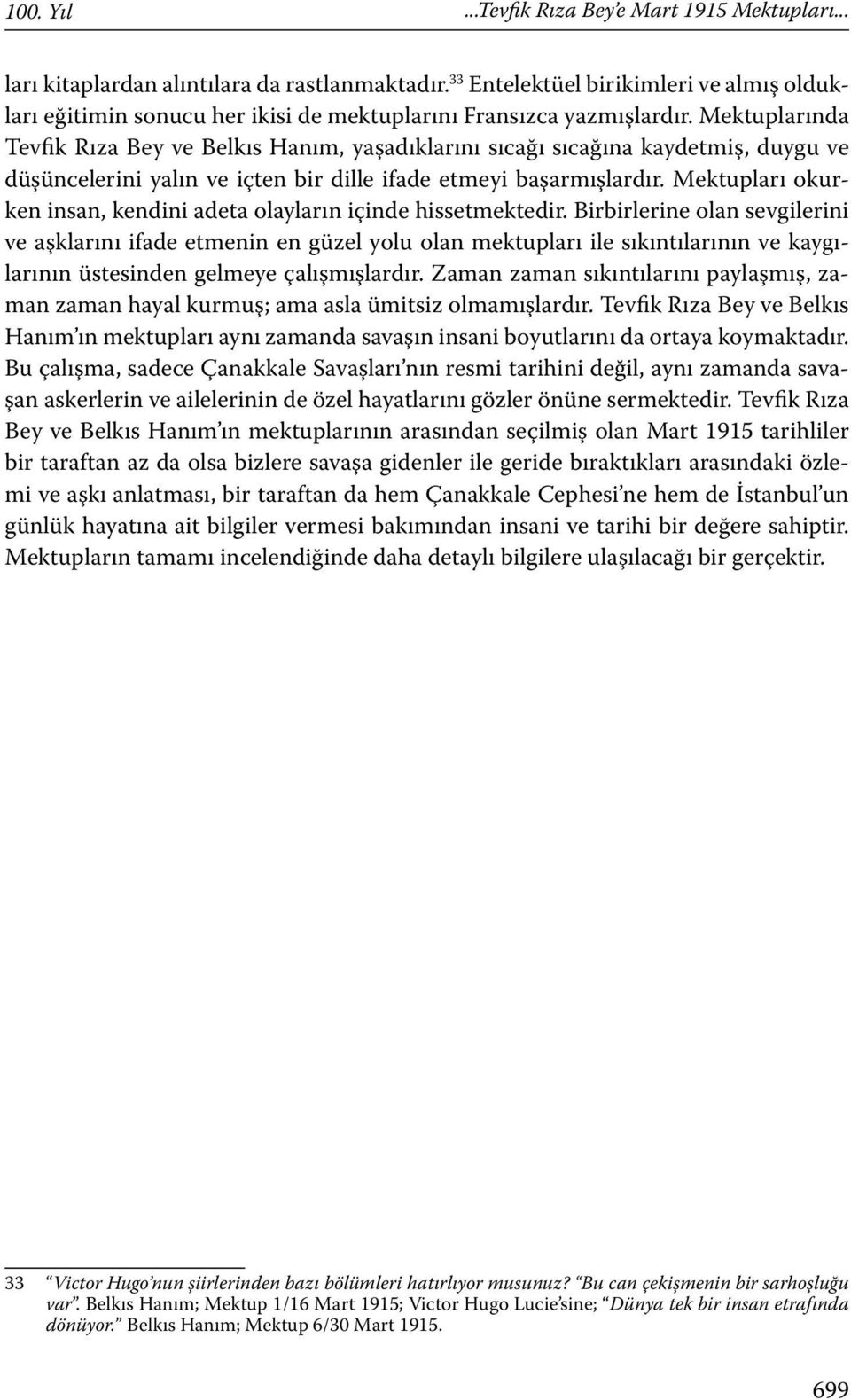 100. Yıl ...Tevfik Rıza Bey'e Mart 1915 Mektupları...

ları kitaplardan alıntılara da rastlanmaktadır.$^{33}$ Entelektüel birikimleri ve almış oldukları eğitimin sonucu her ikisi de mektuplarını Fransızca yazmışlardır. Mektuplarında Tevfik Rıza Bey ve Belkıs Hanım, yaşadıklarını sıcağı sıcağına kaydetmiş, duygu ve düşüncelerini yalın ve içten bir dille ifade etmeyi başarmışlardır. Mektupları okurken insan, kendini adeta olayların içinde hissetmektedir. Birbirlerine olan sevgilerini ve aşklarını ifade etmenin en güzel yolu olan mektupları ile sıkıntılarının ve kaygılarının üstesinden gelmeye çalışmışlardır. Zaman zaman sıkıntılarını paylaşmış, zaman zaman hayal kurmuş; ama asla ümitsiz olmamışlardır. Tevfik Rıza Bey ve Belkıs Hanım'ın mektupları aynı zamanda savaşın insani boyutlarını da ortaya koymaktadır. Bu çalışma, sadece Çanakkale Savaşları'nın resmi tarihini değil, aynı zamanda savaşan askerlerin ve ailelerinin de özel hayatlarını gözler önüne sermektedir. Tevfik Rıza Bey ve Belkıs Hanım'ın mektuplarının arasından seçilmiş olan Mart 1915 tarihliler bir taraftan az da olsa bizlere savaşa gidenler ile geride bıraktıkları arasındaki özlemi ve aşkı anlatması, bir taraftan da hem Çanakkale Cephesi'ne hem de İstanbul'un günlük hayatına ait bilgiler vermesi bakımından insani ve tarihi bir değere sahiptir. Mektupların tamamı incelendiğinde daha detaylı bilgilere ulaşılacağı bir gerçektir.

33 "Victor Hugo'nun şiirlerinden bazı bölümleri hatırlıyor musunuz? "Bu can çekişmenin bir sarhoşluğu var". Belkıs Hanım; Mektup 1/16 Mart 1915; Victor Hugo Lucie'sine; "Dünya tek bir insan etrafında dönüyor." Belkıs Hanım; Mektup 6/30 Mart 1915.

699